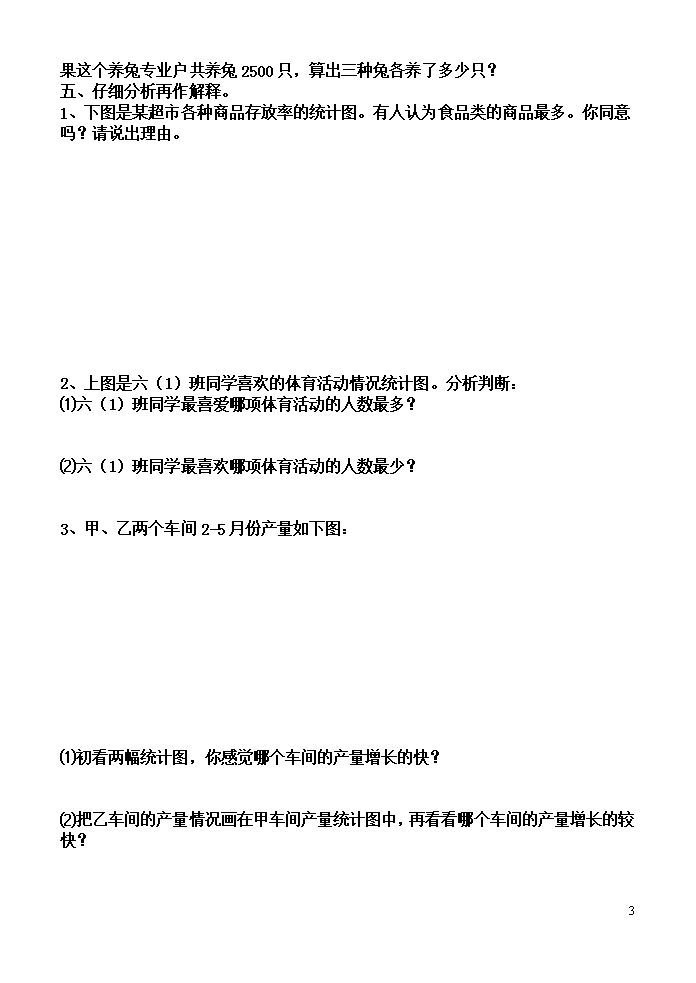 果这个养兔专业户共养兔 2500 只，算出三种兔各养了多少只？
五、仔细分析再作解释。
1、下图是某超市各种商品存放率的统计图。有人认为食品类的商品最多。你同意吗？请说出理由。

2、上图是六（1）班同学喜欢的体育活动情况统计图。分析判断：
⑴六（1）班同学最喜爱哪项体育活动的人数最多？

⑵六（1）班同学最喜欢哪项体育活动的人数最少？

3、甲、乙两个车间 2-5 月份产量如下图：

⑴初看两幅统计图，你感觉哪个车间的产量增长的快？

⑵把乙车间的产量情况画在甲车间产量统计图中，再看看哪个车间的产量增长的较快？

3